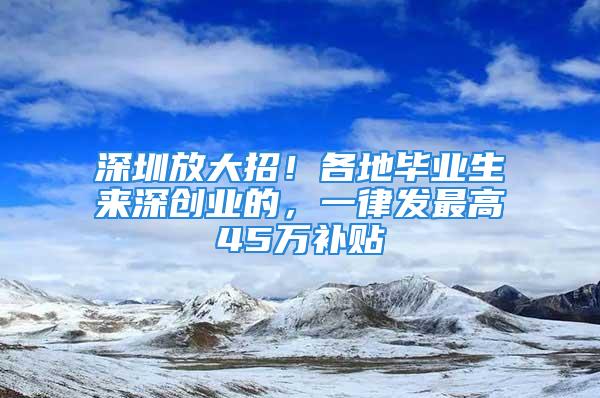 深圳放大招！各地毕业生来深创业的，一律发最高45万补贴